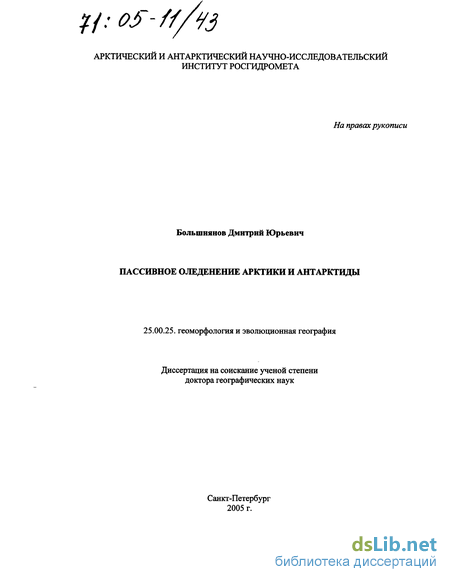 71:05-11/43

АРКТИЧЕСКИЙ И АНТАРКТИЧЕСКИЙ НАУЧНО-ИССЛЕДОВАТЕЛЬСКИЙ ИНСТИТУТ РОСГИДРОМЕТА

На правах рукописи

Большиянов Дмитрий Юрьевич

ПАССИВНОЕ ОЛЕДЕНЕНИЕ АРКТИКИ И АНТАРКТИДЫ

25.00.25. геоморфология и эволюционная география

Диссертация на соискание ученой степени доктора географических наук

Санкт-Петербург
2005 г.

dsLib.net
библиотека диссертаций